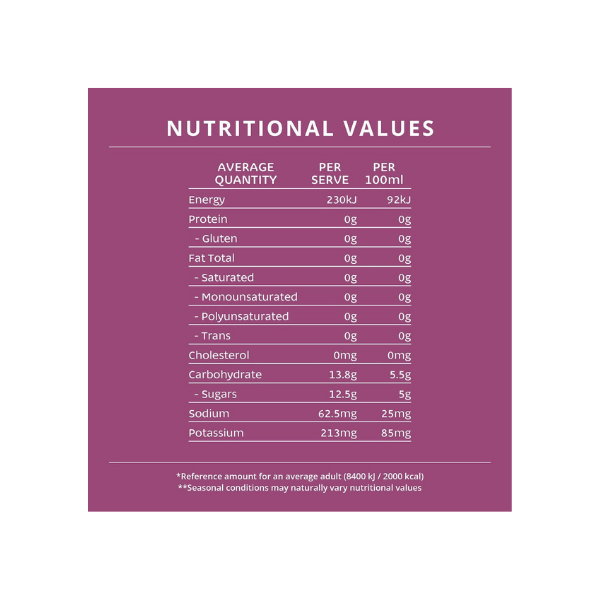 NUTRITIONAL VALUES

| AVERAGE QUANTITY | PER SERVE | PER 100ml |
|---|---|---|
| Energy | 230kJ | 92kJ |
| Protein | 0g | 0g |
| - Gluten | 0g | 0g |
| Fat Total | 0g | 0g |
| - Saturated | 0g | 0g |
| - Monounsaturated | 0g | 0g |
| - Polyunsaturated | 0g | 0g |
| - Trans | 0g | 0g |
| Cholesterol | 0mg | 0mg |
| Carbohydrate | 13.8g | 5.5g |
| - Sugars | 12.5g | 5g |
| Sodium | 62.5mg | 25mg |
| Potassium | 213mg | 85mg |

*Reference amount for an average adult (8400 kJ / 2000 kcal)
**Seasonal conditions may naturally vary nutritional values